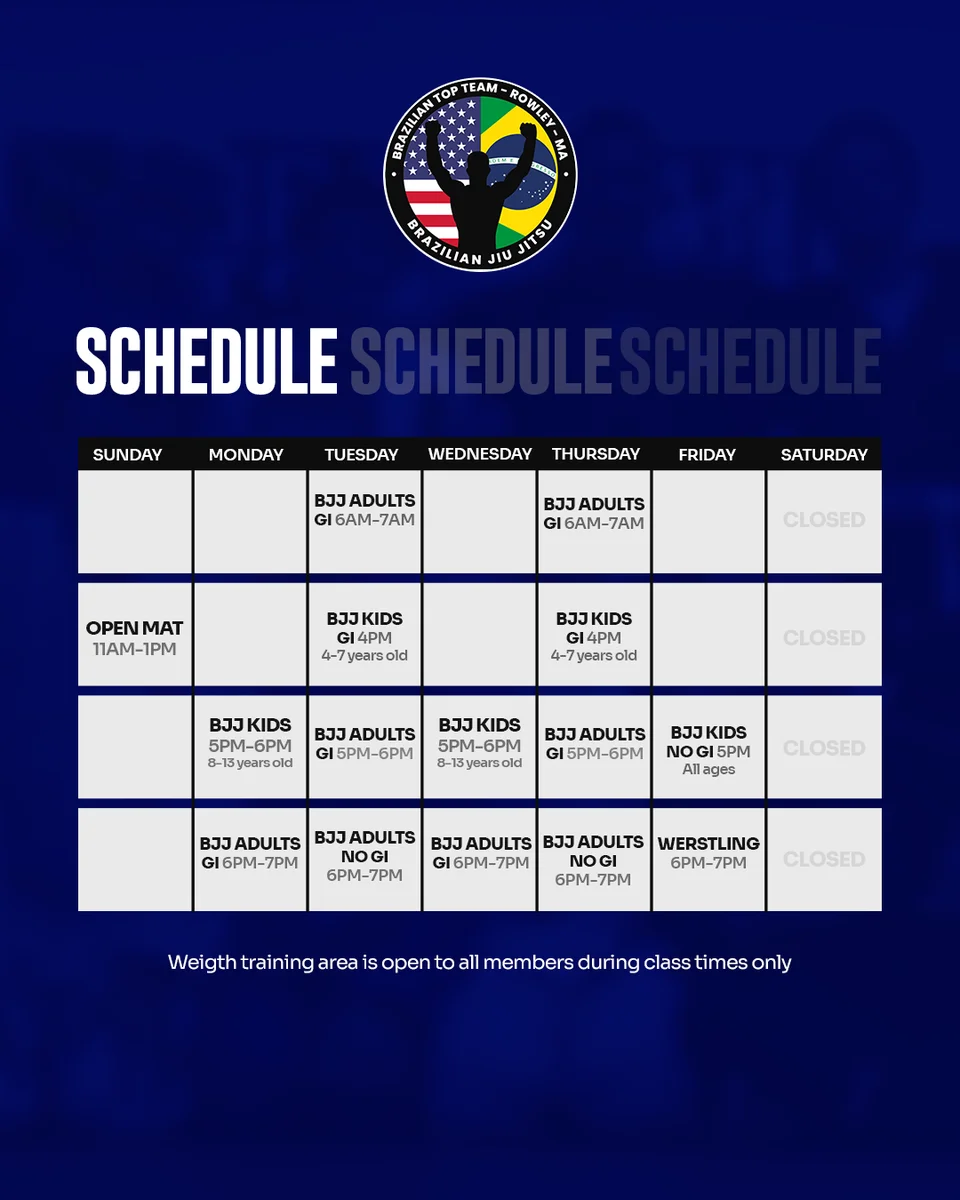 BRAZILIAN TOP TEAM - ROWLEY - MA
BRAZILIAN JIU JITSU

SCHEDULE SCHEDULE SCHEDULE

| SUNDAY | MONDAY | TUESDAY | WEDNESDAY | THURSDAY | FRIDAY | SATURDAY |
|---|---|---|---|---|---|---|
| | | BJJ ADULTS GI 6AM-7AM | | BJJ ADULTS GI 6AM-7AM | | CLOSED |
| OPEN MAT 11AM-1PM | | BJJ KIDS GI 4PM 4-7 years old | | BJJ KIDS GI 4PM 4-7 years old | | CLOSED |
| | BJJ KIDS 5PM-6PM 8-13 years old | BJJ ADULTS GI 5PM-6PM | BJJ KIDS 5PM-6PM 8-13 years old | BJJ ADULTS GI 5PM-6PM | BJJ KIDS NO GI 5PM All ages | CLOSED |
| | BJJ ADULTS GI 6PM-7PM | BJJ ADULTS NO GI 6PM-7PM | BJJ ADULTS GI 6PM-7PM | BJJ ADULTS NO GI 6PM-7PM | WERSTLING 6PM-7PM | CLOSED |

Weigth training area is open to all members during class times only